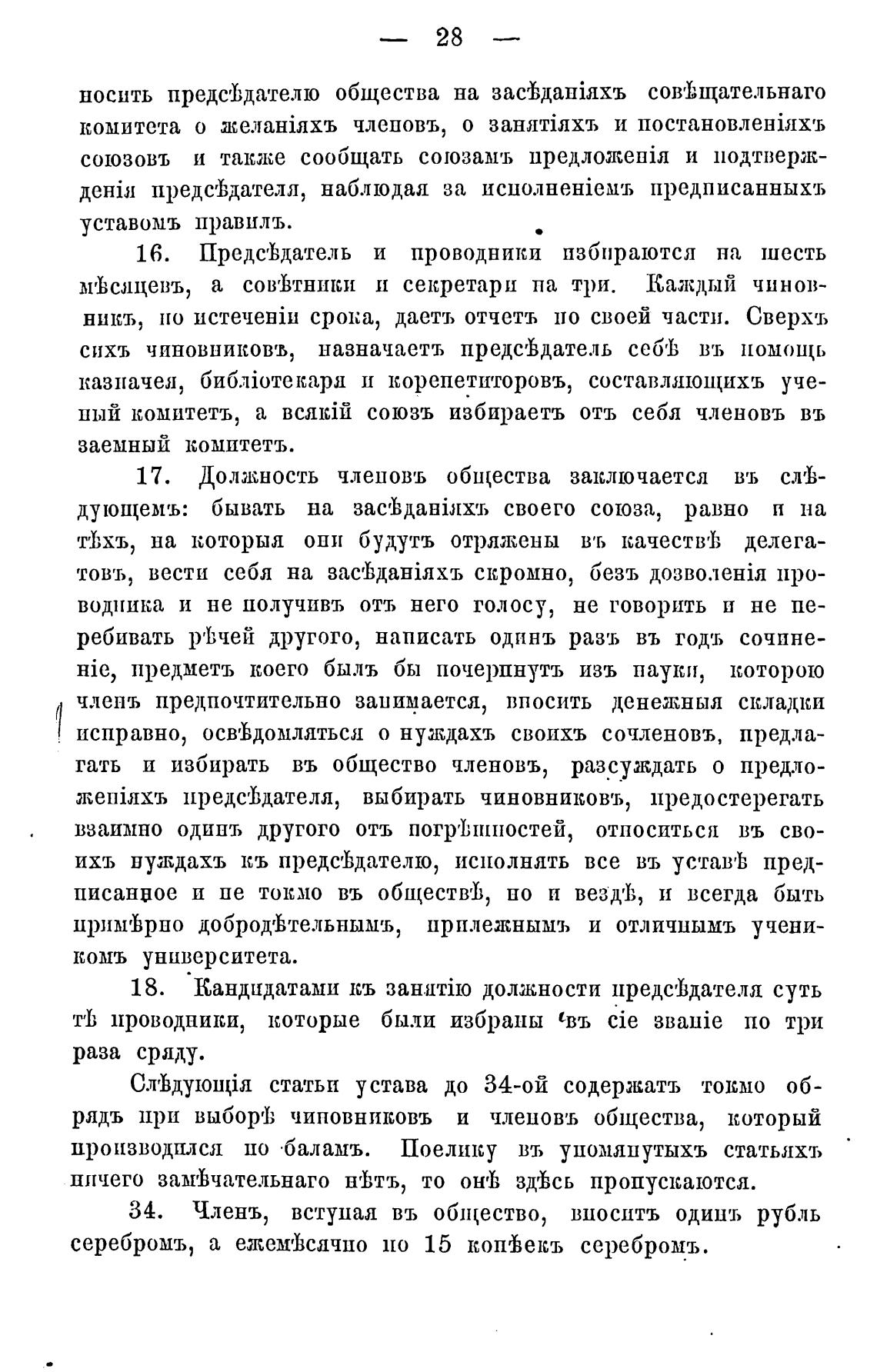 — 28 —

носить предсѣдателю общества на засѣданіяхъ совѣщательнаго комитета о желаніяхъ членовъ, о занятіяхъ и постановленіяхъ союзовъ и также сообщать союзамъ предложенія и подтвержденія предсѣдателя, наблюдая за исполненіемъ предписанныхъ уставомъ правилъ.

16. Предсѣдатель и проводники избираются на шесть мѣсяцевъ, а совѣтники и секретари на три. Каждый чиновникъ, по истеченіи срока, даетъ отчетъ по своей части. Сверхъ сихъ чиновниковъ, назначаетъ предсѣдатель себѣ въ помощь казначея, библіотекаря и корепетиторовъ, составляющихъ ученый комитетъ, а всякій союзъ избираетъ отъ себя членовъ въ заемный комитетъ.

17. Должность членовъ общества заключается въ слѣдующемъ: бывать на засѣданіяхъ своего союза, равно и на тѣхъ, на которыя они будутъ отряжены въ качествѣ делегатовъ, вести себя на засѣданіяхъ скромно, безъ дозволенія проводника и не получивъ отъ него голосу, не говорить и не перебивать рѣчей другого, написать одинъ разъ въ годъ сочиненіе, предметъ коего былъ бы почерпнутъ изъ науки, которою членъ предпочтительно занимается, вносить денежныя складки исправно, освѣдомляться о нуждахъ своихъ сочленовъ, предлагать и избирать въ общество членовъ, разсуждать о предложеніяхъ предсѣдателя, выбирать чиновниковъ, предостерегать взаимно одинъ другого отъ погрѣшностей, относиться въ своихъ нуждахъ къ предсѣдателю, исполнять все въ уставѣ предписанное и не токмо въ обществѣ, но и вездѣ, и всегда быть примѣрно добродѣтельнымъ, прилежнымъ и отличнымъ ученикомъ университета.

18. Кандидатами къ занятію должности предсѣдателя суть тѣ проводники, которые были избраны въ сіе званіе по три раза сряду.

Слѣдующія статьи устава до 34-ой содержатъ токмо обрядъ при выборѣ чиновниковъ и членовъ общества, который производился по баламъ. Поелику въ упомянутыхъ статьяхъ ничего замѣчательнаго нѣтъ, то онѣ здѣсь пропускаются.

34. Членъ, вступая въ общество, вноситъ одинъ рубль серебромъ, а ежемѣсячно по 15 копѣекъ серебромъ.